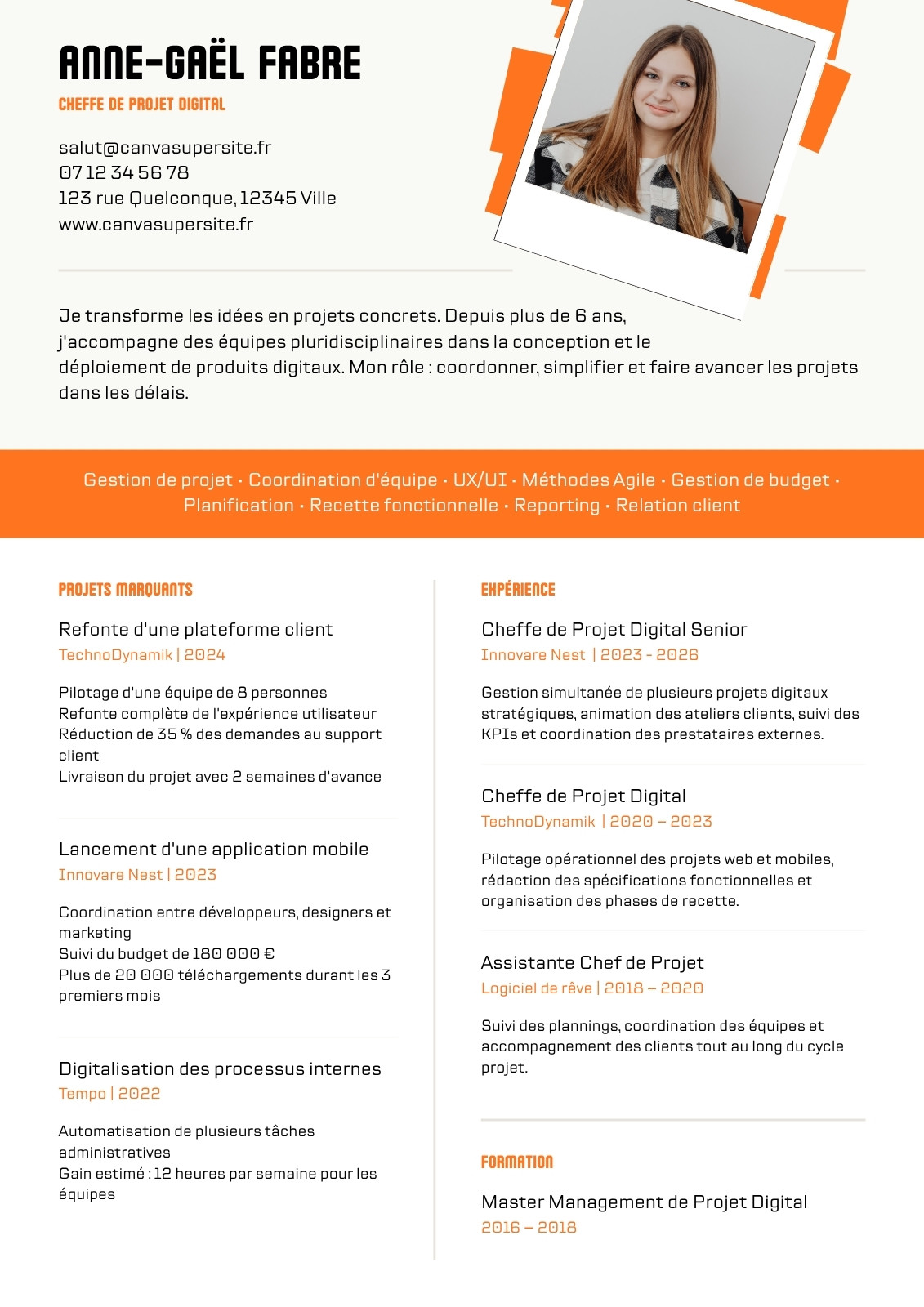 ANNE-GAËL FABRE
CHEFFE DE PROJET DIGITAL

salut@canvasupersite.fr
07 12 34 56 78
123 rue Quelconque, 12345 Ville
www.canvasupersite.fr

Je transforme les idées en projets concrets. Depuis plus de 6 ans, j'accompagne des équipes pluridisciplinaires dans la conception et le déploiement de produits digitaux. Mon rôle : coordonner, simplifier et faire avancer les projets dans les délais.

Gestion de projet · Coordination d'équipe · UX/UI · Méthodes Agile · Gestion de budget · Planification · Recette fonctionnelle · Reporting · Relation client

PROJETS MARQUANTS

Refonte d'une plateforme client
TechnoDynamik | 2024

Pilotage d'une équipe de 8 personnes
Refonte complète de l'expérience utilisateur
Réduction de 35 % des demandes au support client
Livraison du projet avec 2 semaines d'avance

Lancement d'une application mobile
Innovare Nest | 2023

Coordination entre développeurs, designers et marketing
Suivi du budget de 180 000 €
Plus de 20 000 téléchargements durant les 3 premiers mois

Digitalisation des processus internes
Tempo | 2022

Automatisation de plusieurs tâches administratives
Gain estimé : 12 heures par semaine pour les équipes

EXPÉRIENCE

Cheffe de Projet Digital Senior
Innovare Nest | 2023 - 2026

Gestion simultanée de plusieurs projets digitaux stratégiques, animation des ateliers clients, suivi des KPIs et coordination des prestataires externes.

Cheffe de Projet Digital
TechnoDynamik | 2020 – 2023

Pilotage opérationnel des projets web et mobiles, rédaction des spécifications fonctionnelles et organisation des phases de recette.

Assistante Chef de Projet
Logiciel de rêve | 2018 – 2020

Suivi des plannings, coordination des équipes et accompagnement des clients tout au long du cycle projet.

FORMATION

Master Management de Projet Digital
2016 – 2018